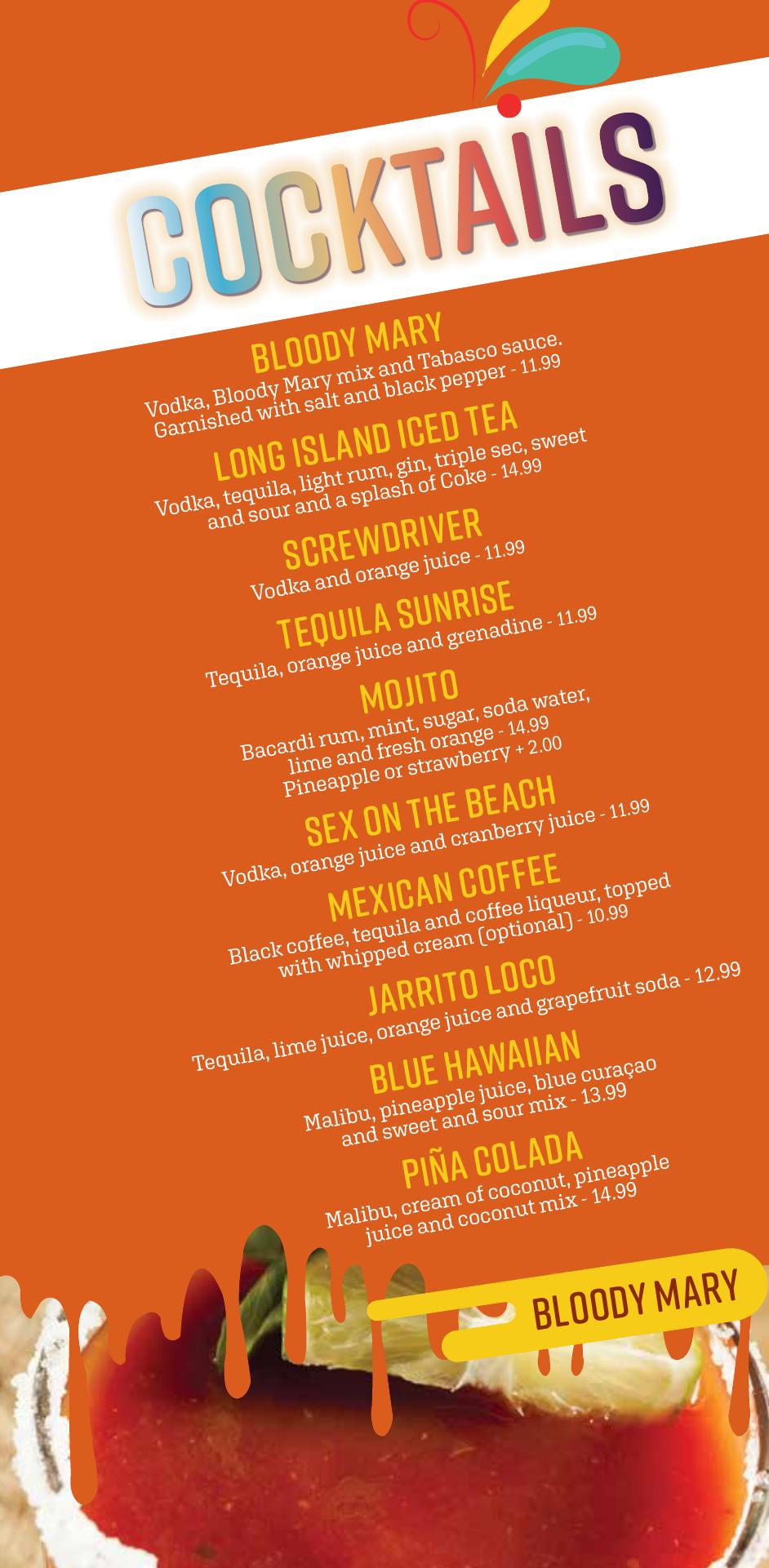 COCKTAILS

BLOODY MARY
Vodka, Bloody Mary mix and Tabasco sauce. Garnished with salt and black pepper - 11.99

LONG ISLAND ICED TEA
Vodka, tequila, light rum, gin, triple sec, sweet and sour and a splash of Coke - 14.99

SCREWDRIVER
Vodka and orange juice - 11.99

TEQUILA SUNRISE
Tequila, orange juice and grenadine - 11.99

MOJITO
Bacardi rum, mint, sugar, soda water, lime and fresh orange - 14.99
Pineapple or strawberry + 2.00

SEX ON THE BEACH
Vodka, orange juice and cranberry juice - 11.99

MEXICAN COFFEE
Black coffee, tequila and coffee liqueur, topped with whipped cream (optional) - 10.99

JARRITO LOCO
Tequila, lime juice, orange juice and grapefruit soda - 12.99

BLUE HAWAIIAN
Malibu, pineapple juice, blue curaçao and sweet and sour mix - 13.99

PIÑA COLADA
Malibu, cream of coconut, pineapple juice and coconut mix - 14.99

BLOODY MARY